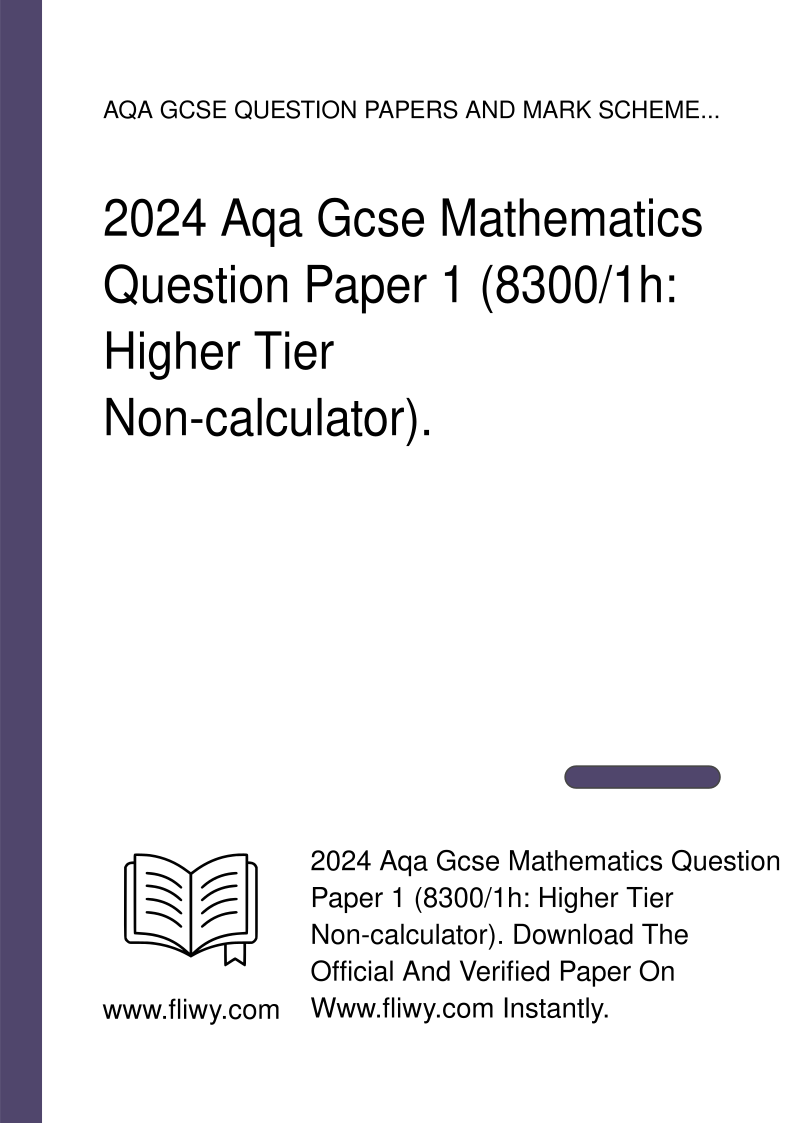 AQA GCSE QUESTION PAPERS AND MARK SCHEME...

2024 Aqa Gcse Mathematics Question Paper 1 (8300/1h: Higher Tier Non-calculator).

www.fliwy.com

2024 Aqa Gcse Mathematics Question Paper 1 (8300/1h: Higher Tier Non-calculator). Download The Official And Verified Paper On Www.fliwy.com Instantly.